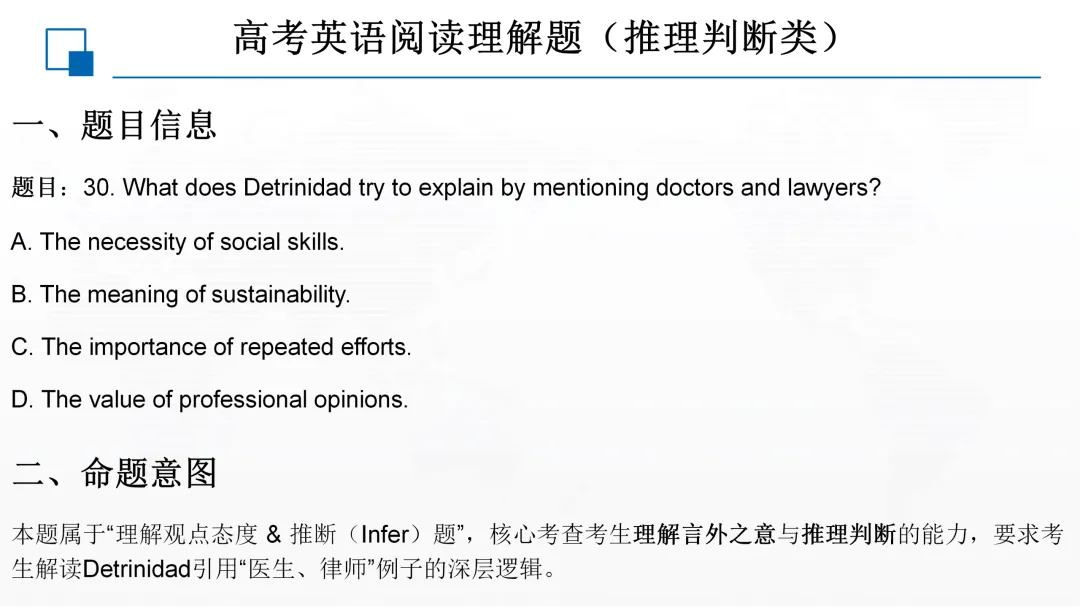 高考英语阅读理解题（推理判断类）

一、题目信息

题目：30. What does Detrinidad try to explain by mentioning doctors and lawyers?

A. The necessity of social skills.

B. The meaning of sustainability.

C. The importance of repeated efforts.

D. The value of professional opinions.

二、命题意图

本题属于“理解观点态度 & 推断（Infer）题”，核心考查考生理解言外之意与推理判断的能力，要求考生解读Detrinidad引用“医生、律师”例子的深层逻辑。